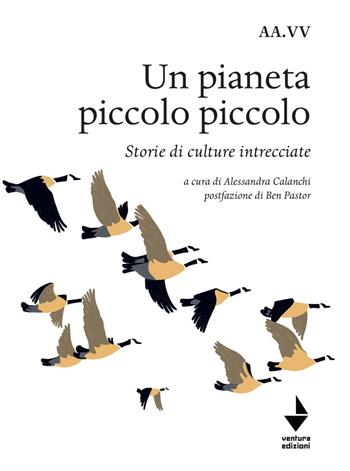 AA.VV

Un pianeta piccolo piccolo

Storie di culture intrecciate

a cura di Alessandra Calanchi
postfazione di Ben Pastor

ventura edizioni